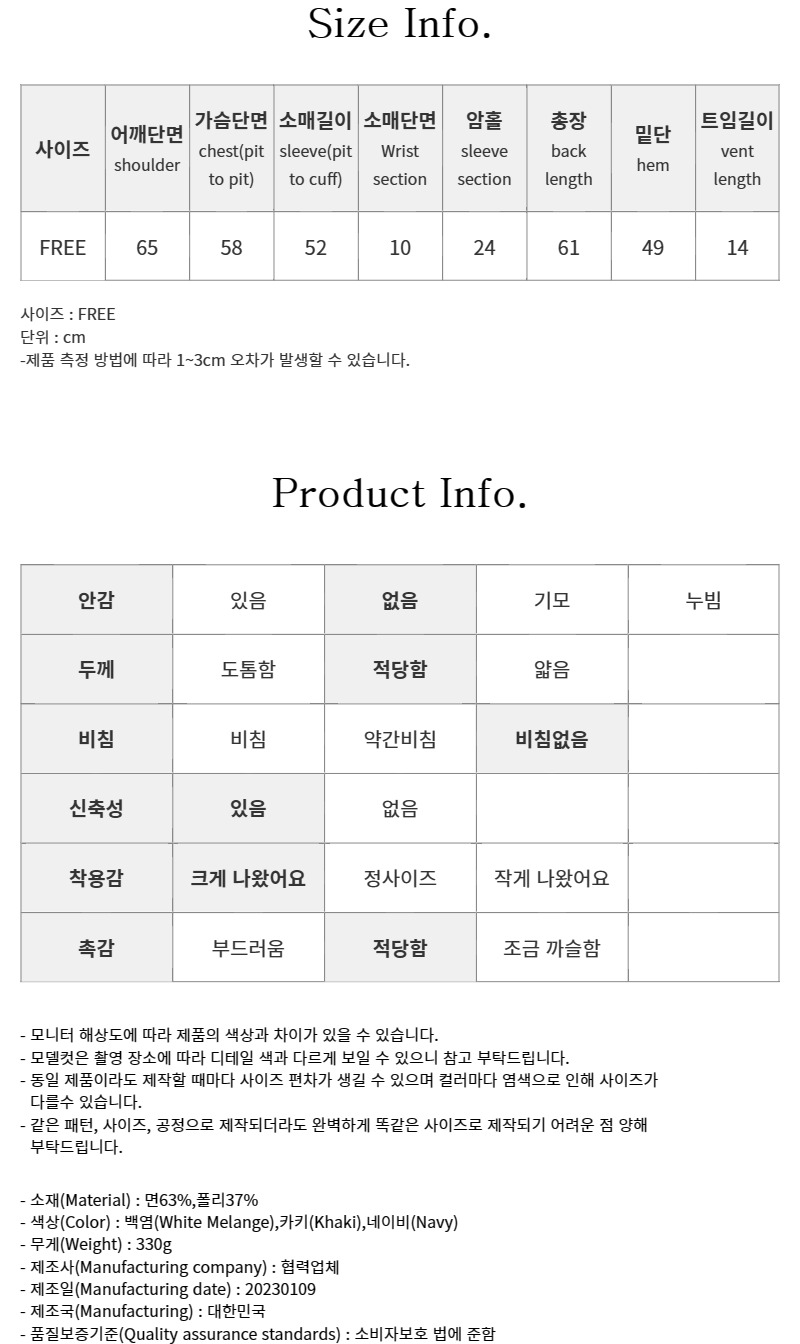 Size Info.

| 사이즈 | 어깨단면 shoulder | 가슴단면 chest(pit to pit) | 소매길이 sleeve(pit to cuff) | 소매단면 Wrist section | 암홀 sleeve section | 총장 back length | 밑단 hem | 트임길이 vent length |
|---|---|---|---|---|---|---|---|---|
| FREE | 65 | 58 | 52 | 10 | 24 | 61 | 49 | 14 |

사이즈 : FREE
단위 : cm
-제품 측정 방법에 따라 1~3cm 오차가 발생할 수 있습니다.

Product Info.

| 안감 | 있음 | 없음 | 기모 | 누빔 |
|---|---|---|---|---|
| 두께 | 도톰함 | 적당함 | 얇음 | |
| 비침 | 비침 | 약간비침 | 비침없음 | |
| 신축성 | 있음 | 없음 | | |
| 착용감 | 크게 나왔어요 | 정사이즈 | 작게 나왔어요 | |
| 촉감 | 부드러움 | 적당함 | 조금 까슬함 | |

- 모니터 해상도에 따라 제품의 색상과 차이가 있을 수 있습니다.
- 모델컷은 촬영 장소에 따라 디테일 색과 다르게 보일 수 있으니 참고 부탁드립니다.
- 동일 제품이라도 제작할 때마다 사이즈 편차가 생길 수 있으며 컬러마다 염색으로 인해 사이즈가 다를수 있습니다.
- 같은 패턴, 사이즈, 공정으로 제작되더라도 완벽하게 똑같은 사이즈로 제작되기 어려운 점 양해 부탁드립니다.

- 소재(Material) : 면63%,폴리37%
- 색상(Color) : 백염(White Melange),카키(Khaki),네이비(Navy)
- 무게(Weight) : 330g
- 제조사(Manufacturing company) : 협력업체
- 제조일(Manufacturing date) : 20230109
- 제조국(Manufacturing) : 대한민국
- 품질보증기준(Quality assurance standards) : 소비자보호 법에 준함